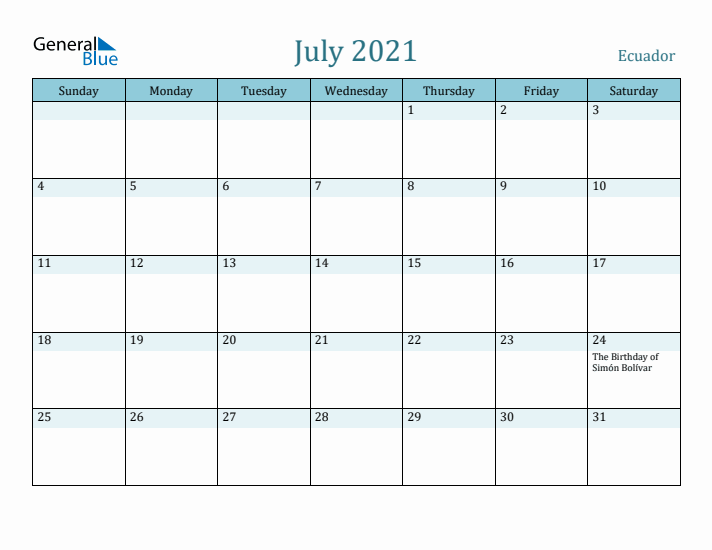 General Blue

July 2021

Ecuador

| Sunday | Monday | Tuesday | Wednesday | Thursday | Friday | Saturday |
|---|---|---|---|---|---|---|
| | | | | 1 | 2 | 3 |
| 4 | 5 | 6 | 7 | 8 | 9 | 10 |
| 11 | 12 | 13 | 14 | 15 | 16 | 17 |
| 18 | 19 | 20 | 21 | 22 | 23 | 24 The Birthday of Simón Bolívar |
| 25 | 26 | 27 | 28 | 29 | 30 | 31 |